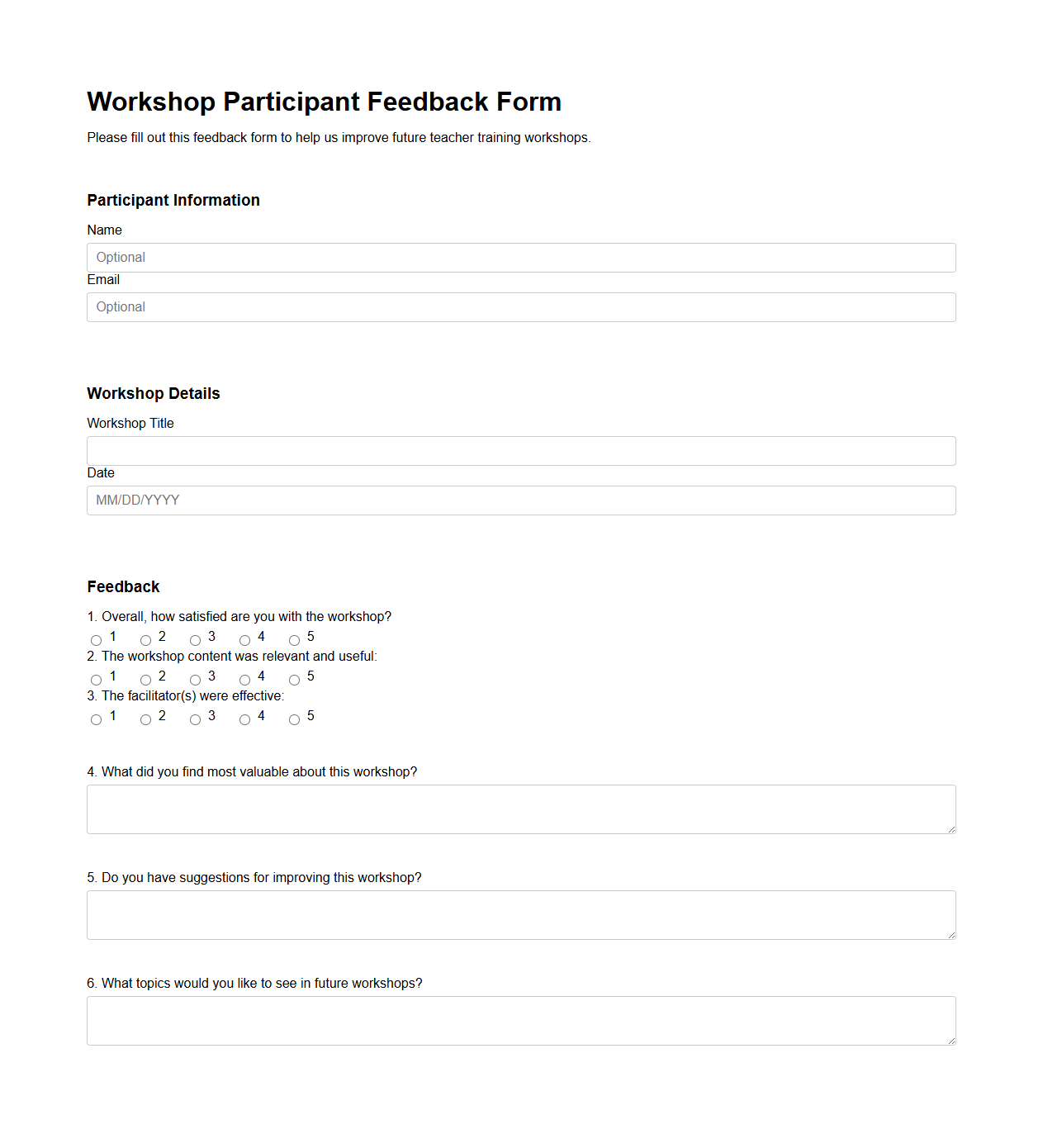 Workshop Participant Feedback Form

Please fill out this feedback form to help us improve future teacher training workshops.

Participant Information

Name

Optional

Email

Optional

Workshop Details

Workshop Title

Date

MM/DD/YYYY

Feedback

1. Overall, how satisfied are you with the workshop?

1 2 3 4 5

2. The workshop content was relevant and useful:

1 2 3 4 5

3. The facilitator(s) were effective:

1 2 3 4 5

4. What did you find most valuable about this workshop?

5. Do you have suggestions for improving this workshop?

6. What topics would you like to see in future workshops?